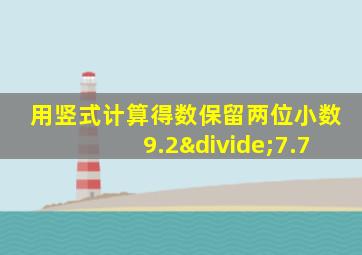 用竖式计算得数保留两位小数

9.2&divide;7.7